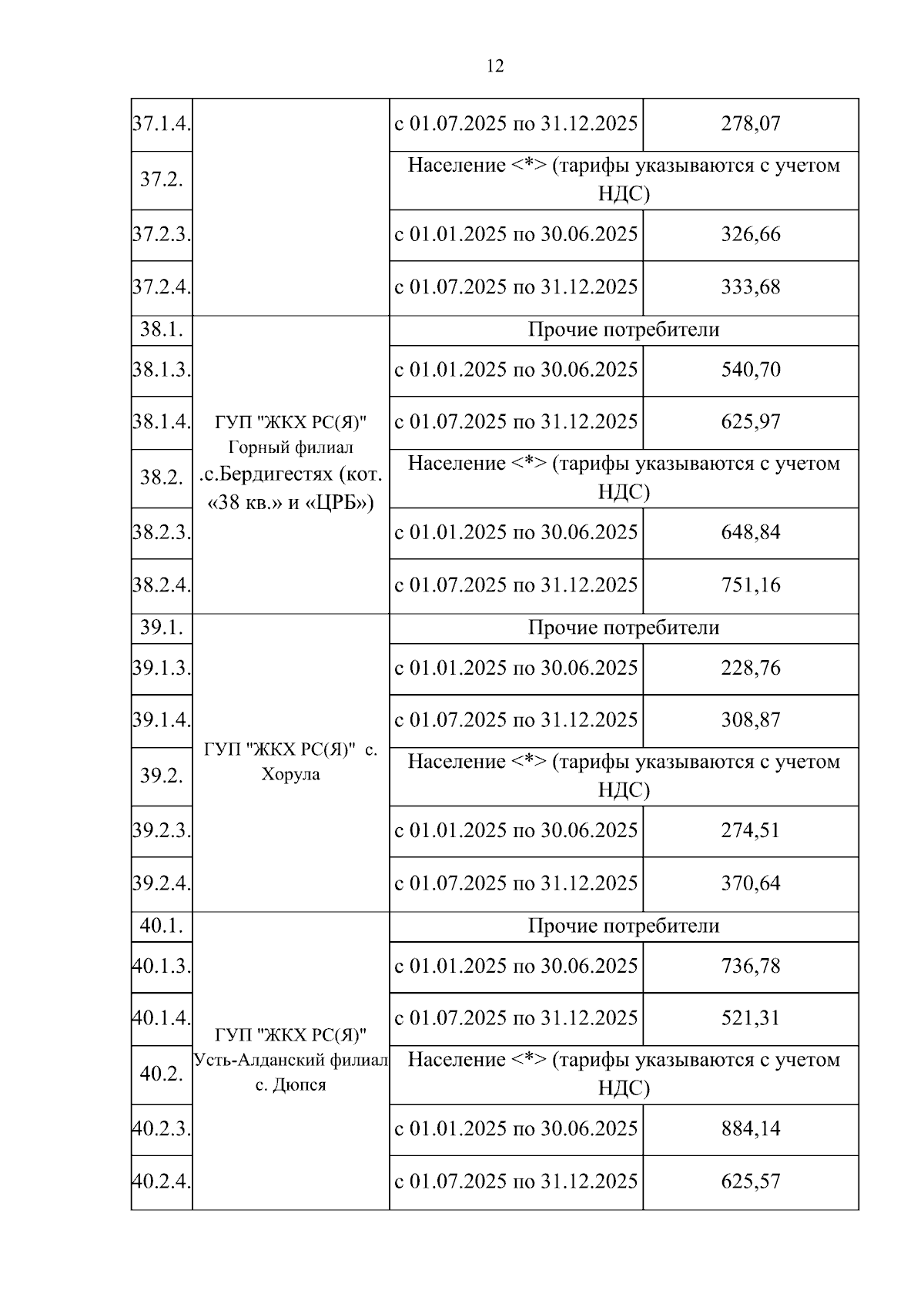 12

| | | | |
|---|---|---|---|
| 37.1.4. | | с 01.07.2025 по 31.12.2025 | 278,07 |
| 37.2. | | Население <*> (тарифы указываются с учетом НДС) | |
| 37.2.3. | | с 01.01.2025 по 30.06.2025 | 326,66 |
| 37.2.4. | | с 01.07.2025 по 31.12.2025 | 333,68 |
| 38.1. | ГУП "ЖКХ РС(Я)" Горный филиал .с.Бердигестях (кот. «38 кв.» и «ЦРБ») | Прочие потребители | |
| 38.1.3. | | с 01.01.2025 по 30.06.2025 | 540,70 |
| 38.1.4. | | с 01.07.2025 по 31.12.2025 | 625,97 |
| 38.2. | | Население <*> (тарифы указываются с учетом НДС) | |
| 38.2.3. | | с 01.01.2025 по 30.06.2025 | 648,84 |
| 38.2.4. | | с 01.07.2025 по 31.12.2025 | 751,16 |
| 39.1. | ГУП "ЖКХ РС(Я)" с. Хорула | Прочие потребители | |
| 39.1.3. | | с 01.01.2025 по 30.06.2025 | 228,76 |
| 39.1.4. | | с 01.07.2025 по 31.12.2025 | 308,87 |
| 39.2. | | Население <*> (тарифы указываются с учетом НДС) | |
| 39.2.3. | | с 01.01.2025 по 30.06.2025 | 274,51 |
| 39.2.4. | | с 01.07.2025 по 31.12.2025 | 370,64 |
| 40.1. | ГУП "ЖКХ РС(Я)" Усть-Алданский филиал с. Дюпся | Прочие потребители | |
| 40.1.3. | | с 01.01.2025 по 30.06.2025 | 736,78 |
| 40.1.4. | | с 01.07.2025 по 31.12.2025 | 521,31 |
| 40.2. | | Население <*> (тарифы указываются с учетом НДС) | |
| 40.2.3. | | с 01.01.2025 по 30.06.2025 | 884,14 |
| 40.2.4. | | с 01.07.2025 по 31.12.2025 | 625,57 |